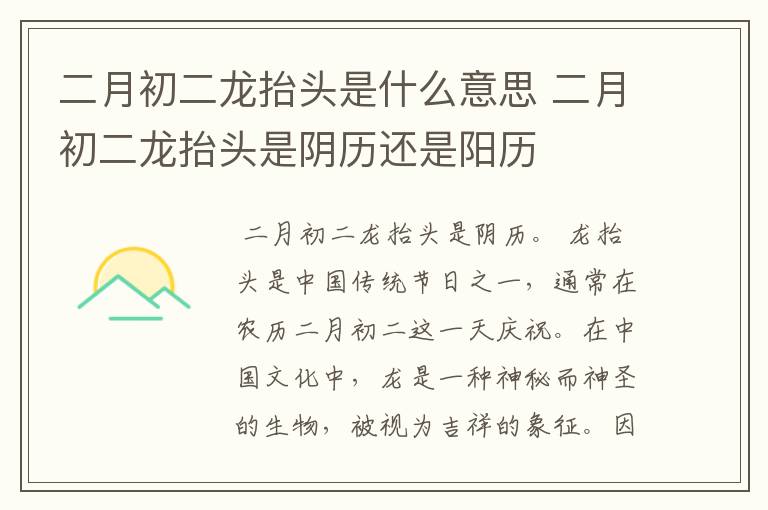 二月初二龙抬头是什么意思 二月初二龙抬头是阴历还是阳历

二月初二龙抬头是阴历。 龙抬头是中国传统节日之一，通常在农历二月初二这一天庆祝。在中国文化中，龙是一种神秘而神圣的生物，被视为吉祥的象征。因